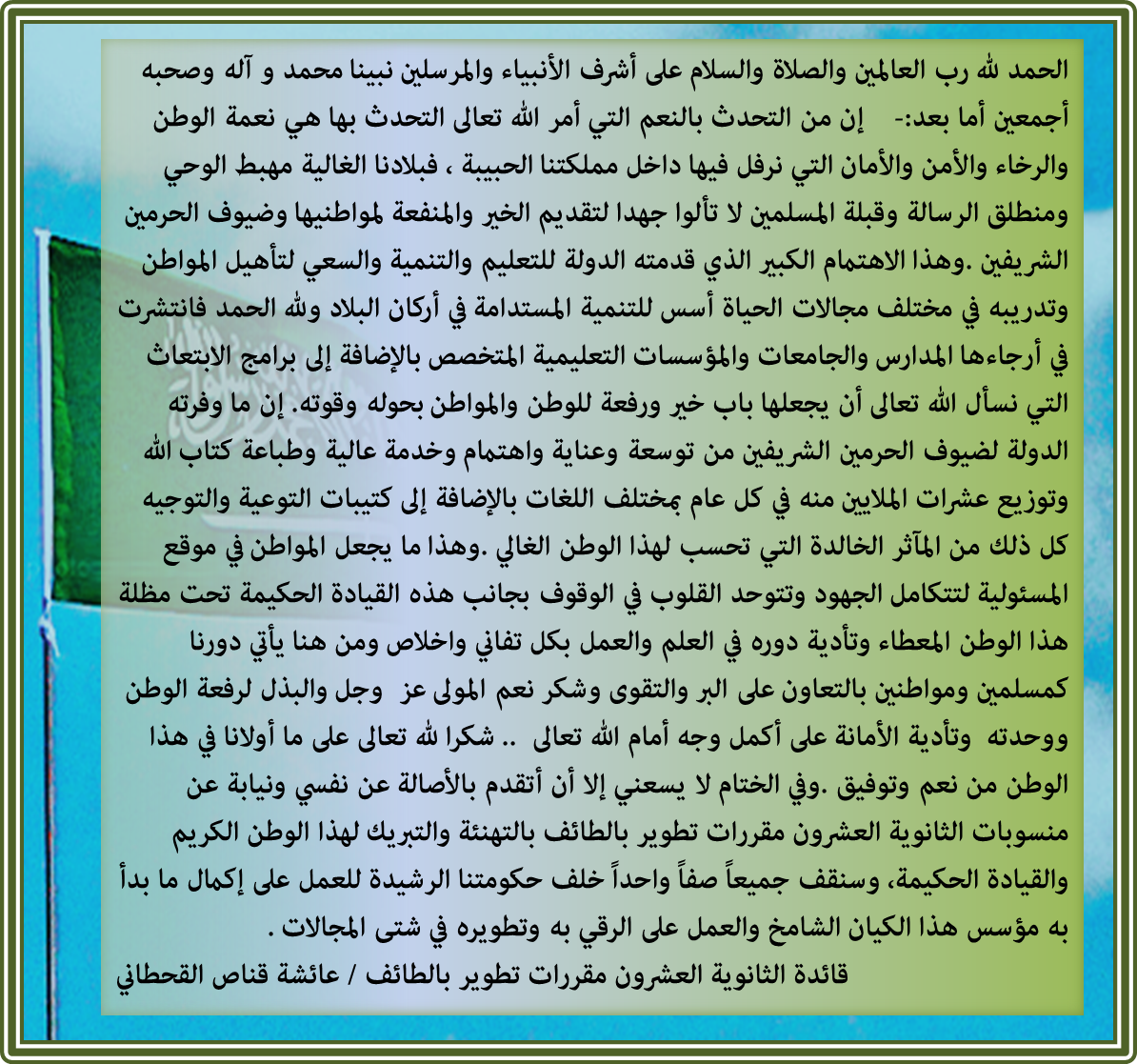 الحمد لله رب العالمين والصلاة والسلام على أشرف الأنبياء والمرسلين نبينا محمد و آله وصحبه أجمعين أما بعد:-    إن من التحدث بالنعم التي أمر الله تعالى التحدث بها هي نعمة الوطن والرخاء والأمن والأمان التي نرفل فيها داخل مملكتنا الحبيبة ، فبلادنا الغالية مهبط الوحي ومنطلق الرسالة وقبلة المسلمين لا تألوا جهدا لتقديم الخير والمنفعة لمواطنيها وضيوف الحرمين الشريفين .وهذا الاهتمام الكبير الذي قدمته الدولة للتعليم والتنمية والسعي لتأهيل المواطن وتدريبه في مختلف مجالات الحياة أسس للتنمية المستدامة في أركان البلاد ولله الحمد فانتشرت في أرجاءها المدارس والجامعات والمؤسسات التعليمية المتخصص بالإضافة إلى برامج الابتعاث التي نسأل الله تعالى أن يجعلها باب خير ورفعة للوطن والمواطن بحوله وقوته. إن ما وفرته الدولة لضيوف الحرمين الشريفين من توسعة وعناية واهتمام وخدمة عالية وطباعة كتاب الله وتوزيع عشرات الملايين منه في كل عام بمختلف اللغات بالإضافة إلى كتيبات التوعية والتوجيه كل ذلك من المآثر الخالدة التي تحسب لهذا الوطن الغالي .وهذا ما يجعل المواطن في موقع المسئولية لتتكامل الجهود وتتوحد القلوب في الوقوف بجانب هذه القيادة الحكيمة تحت مظلة هذا الوطن المعطاء وتأدية دوره في العلم والعمل بكل تفاني واخلاص ومن هنا يأتي دورنا كمسلمين ومواطنين بالتعاون على البر والتقوى وشكر نعم المولى عز  وجل والبذل لرفعة الوطن ووحدته  وتأدية الأمانة على أكمل وجه أمام الله تعالى  .. شكرا لله تعالى على ما أولانا في هذا الوطن من نعم وتوفيق .وفي الختام لا يسعني إلا أن أتقدم بالأصالة عن نفسي ونيابة عن منسوبات الثانوية العشرون مقررات تطوير بالطائف بالتهنئة والتبريك لهذا الوطن الكريم والقيادة الحكيمة، وسنقف جميعاً صفاً واحداً خلف حكومتنا الرشيدة للعمل على إكمال ما بدأ به مؤسس هذا الكيان الشامخ والعمل على الرقي به وتطويره في شتى المجالات .
قائدة الثانوية العشرون مقررات تطوير بالطائف / عائشة قناص القحطاني